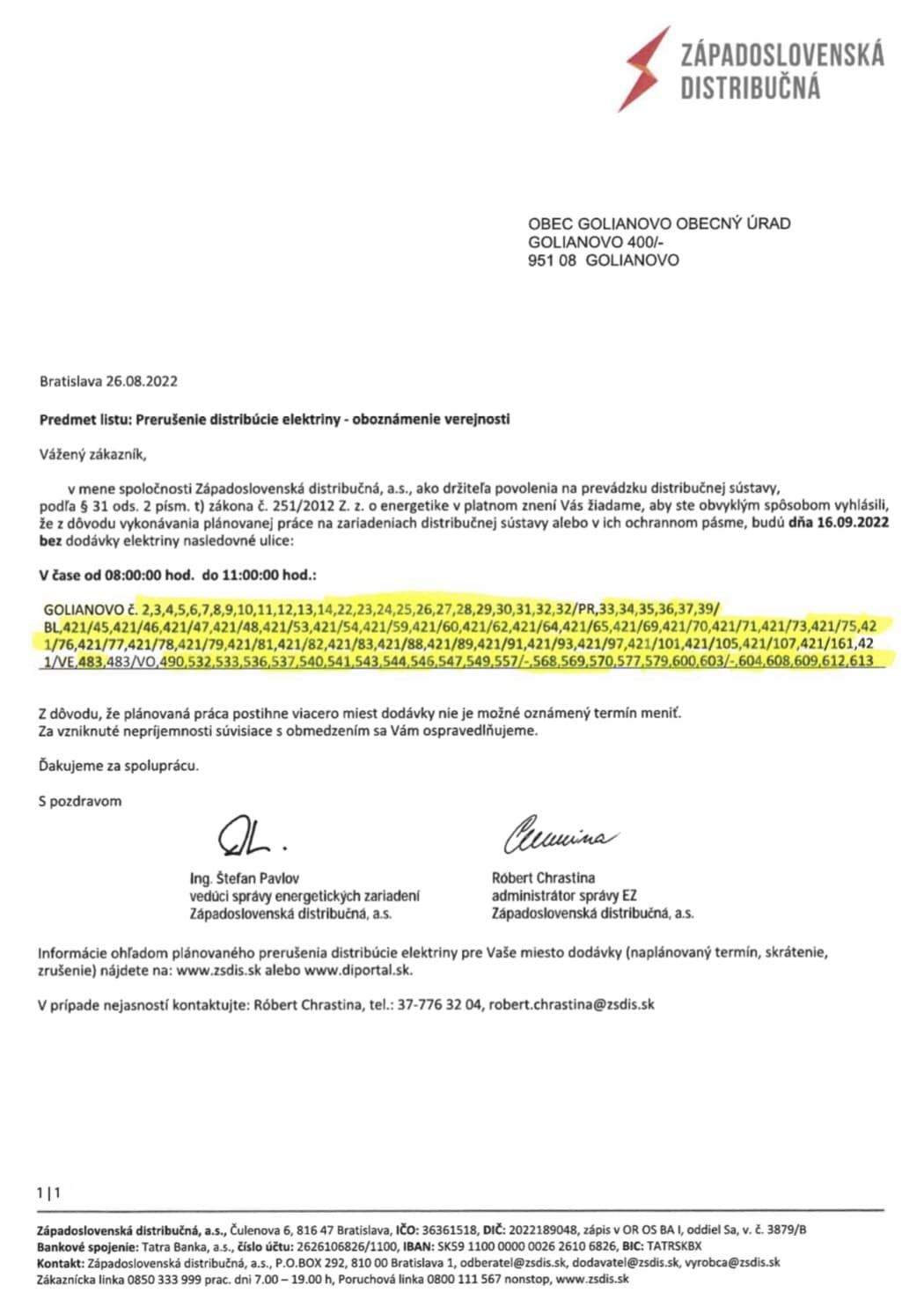 ZÁPADOSLOVENSKÁ DISTRIBUČNÁ

OBEC GOLIANOVO OBECNÝ ÚRAD
GOLIANOVO 400/-
951 08 GOLIANOVO

Bratislava 26.08.2022

Predmet listu: Prerušenie distribúcie elektriny - oboznámenie verejnosti

Vážený zákazník,

v mene spoločnosti Západoslovenská distribučná, a.s., ako držiteľa povolenia na prevádzku distribučnej sústavy, podľa § 31 ods. 2 písm. t) zákona č. 251/2012 Z. z. o energetike v platnom znení Vás žiadame, aby ste obvyklým spôsobom vyhlásili, že z dôvodu vykonávania plánovanej práce na zariadeniach distribučnej sústavy alebo v ich ochrannom pásme, budú dňa 16.09.2022 bez dodávky elektriny nasledovné ulice:

V čase od 08:00:00 hod. do 11:00:00 hod.:

GOLIANOVO č. 2,3,4,5,6,7,8,9,10,11,12,13,14,22,23,24,25,26,27,28,29,30,31,32,32/PR,33,34,35,36,37,39/BL,421/45,421/46,421/47,421/48,421/53,421/54,421/59,421/60,421/62,421/64,421/65,421/69,421/70,421/71,421/73,421/75,421/76,421/77,421/78,421/79,421/81,421/82,421/83,421/88,421/89,421/91,421/93,421/97,421/101,421/105,421/107,421/161,421/VE,483,483/VO,490,532,533,536,537,540,541,543,544,546,547,549,557/-,568,569,570,577,579,600,603/-,604,608,609,612,613

Z dôvodu, že plánovaná práca postihne viacero miest dodávky nie je možné oznámený termín meniť.
Za vzniknuté nepríjemnosti súvisiace s obmedzením sa Vám ospravedlňujeme.

Ďakujeme za spoluprácu.

S pozdravom

Ing. Štefan Pavlov
vedúci správy energetických zariadení
Západoslovenská distribučná, a.s.

Róbert Chrastina
administrátor správy EZ
Západoslovenská distribučná, a.s.

Informácie ohľadom plánovaného prerušenia distribúcie elektriny pre Vaše miesto dodávky (naplánovaný termín, skrátenie, zrušenie) nájdete na: www.zsdis.sk alebo www.diportal.sk.

V prípade nejasností kontaktujte: Róbert Chrastina, tel.: 37-776 32 04, robert.chrastina@zsdis.sk

1|1

Západoslovenská distribučná, a.s., Čulenova 6, 816 47 Bratislava, IČO: 36361518, DIČ: 2022189048, zápis v OR OS BA I, oddiel Sa, v. č. 3879/B
Bankové spojenie: Tatra Banka, a.s., číslo účtu: 2626106826/1100, IBAN: SK59 1100 0000 0026 2610 6826, BIC: TATRSKBX
Kontakt: Západoslovenská distribučná, a.s., P.O.BOX 292, 810 00 Bratislava 1, odberatel@zsdis.sk, dodavatel@zsdis.sk, vyrobca@zsdis.sk
Zákaznícka linka 0850 333 999 prac. dni 7.00 – 19.00 h, Poruchová linka 0800 111 567 nonstop, www.zsdis.sk